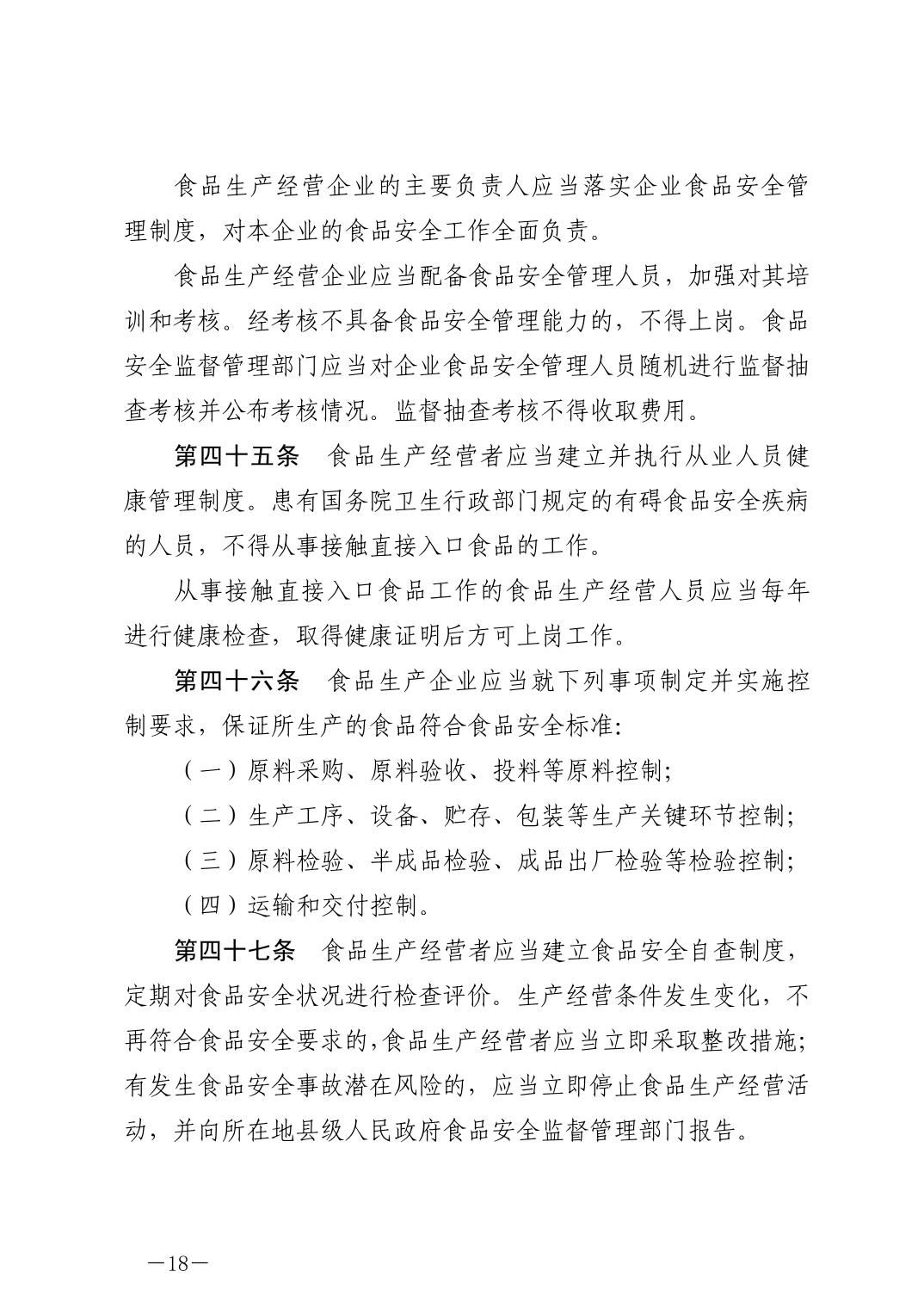 食品生产经营企业的主要负责人应当落实企业食品安全管理制度，对本企业的食品安全工作全面负责。

食品生产经营企业应当配备食品安全管理人员，加强对其培训和考核。经考核不具备食品安全管理能力的，不得上岗。食品安全监督管理部门应当对企业食品安全管理人员随机进行监督抽查考核并公布考核情况。监督抽查考核不得收取费用。

第四十五条　食品生产经营者应当建立并执行从业人员健康管理制度。患有国务院卫生行政部门规定的有碍食品安全疾病的人员，不得从事接触直接入口食品的工作。

从事接触直接入口食品工作的食品生产经营人员应当每年进行健康检查，取得健康证明后方可上岗工作。

第四十六条　食品生产企业应当就下列事项制定并实施控制要求，保证所生产的食品符合食品安全标准:

（一）原料采购、原料验收、投料等原料控制;

（二）生产工序、设备、贮存、包装等生产关键环节控制;

（三）原料检验、半成品检验、成品出厂检验等检验控制;

（四）运输和交付控制。

第四十七条　食品生产经营者应当建立食品安全自查制度，定期对食品安全状况进行检查评价。生产经营条件发生变化，不再符合食品安全要求的,食品生产经营者应当立即采取整改措施;有发生食品安全事故潜在风险的，应当立即停止食品生产经营活动，并向所在地县级人民政府食品安全监督管理部门报告。

—18—